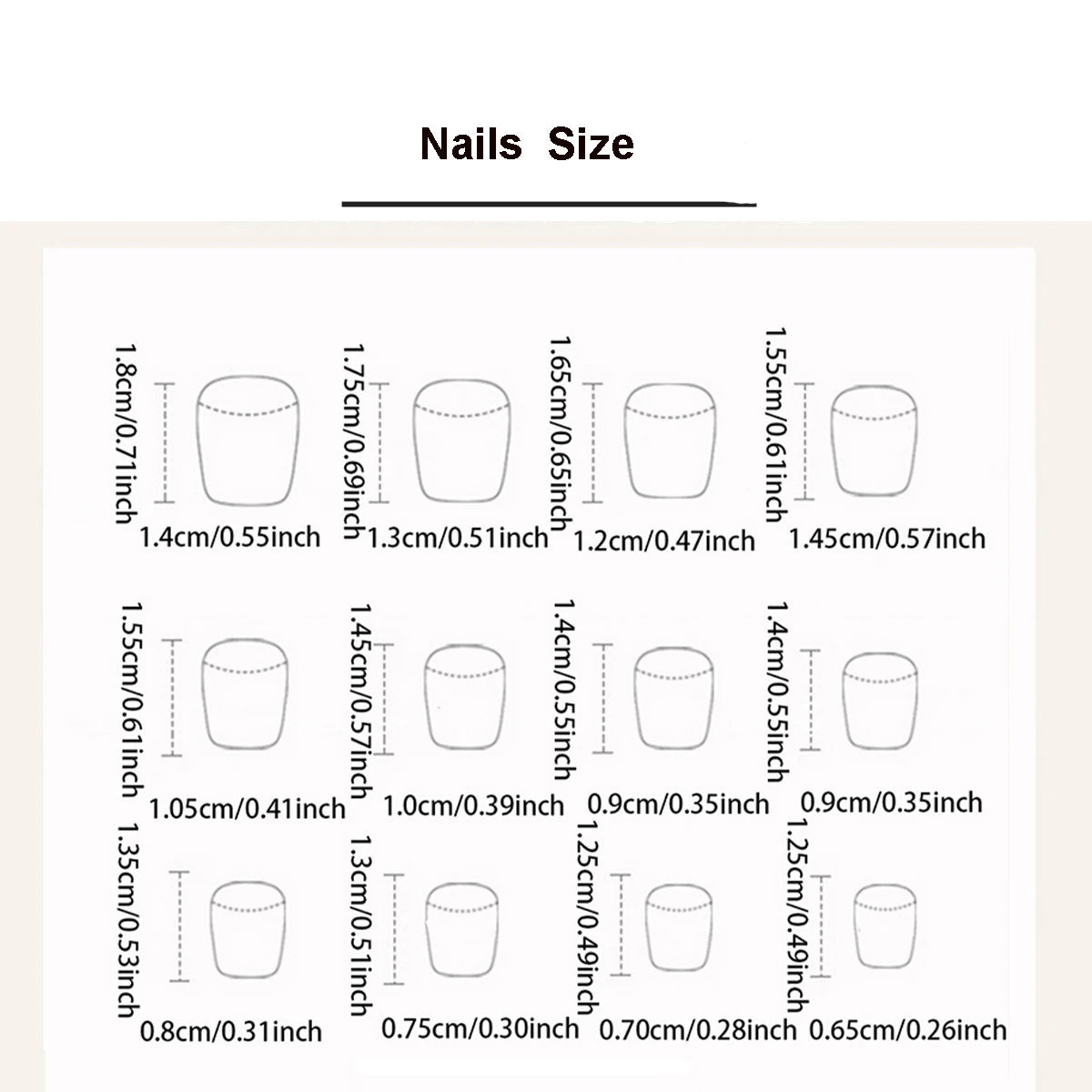 Nails Size

1.8cm/0.71inch
1.4cm/0.55inch

1.75cm/0.69inch
1.3cm/0.51inch

1.65cm/0.65inch
1.2cm/0.47inch

1.55cm/0.61inch
1.45cm/0.57inch

1.55cm/0.61inch
1.05cm/0.41inch

1.45cm/0.57inch
1.0cm/0.39inch

1.4cm/0.55inch
0.9cm/0.35inch

1.4cm/0.55inch
0.9cm/0.35inch

1.35cm/0.53inch
0.8cm/0.31inch

1.3cm/0.51inch
0.75cm/0.30inch

1.25cm/0.49inch
0.70cm/0.28inch

1.25cm/0.49inch
0.65cm/0.26inch